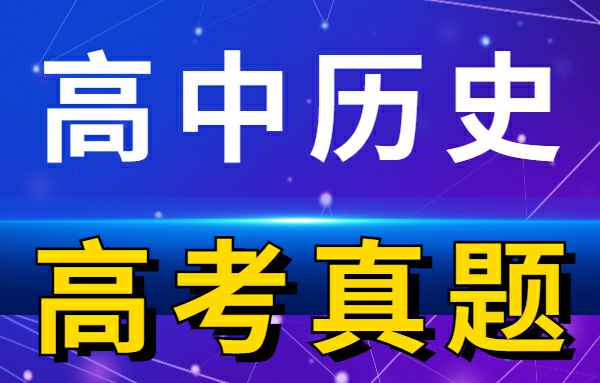 高中历史

高考真题